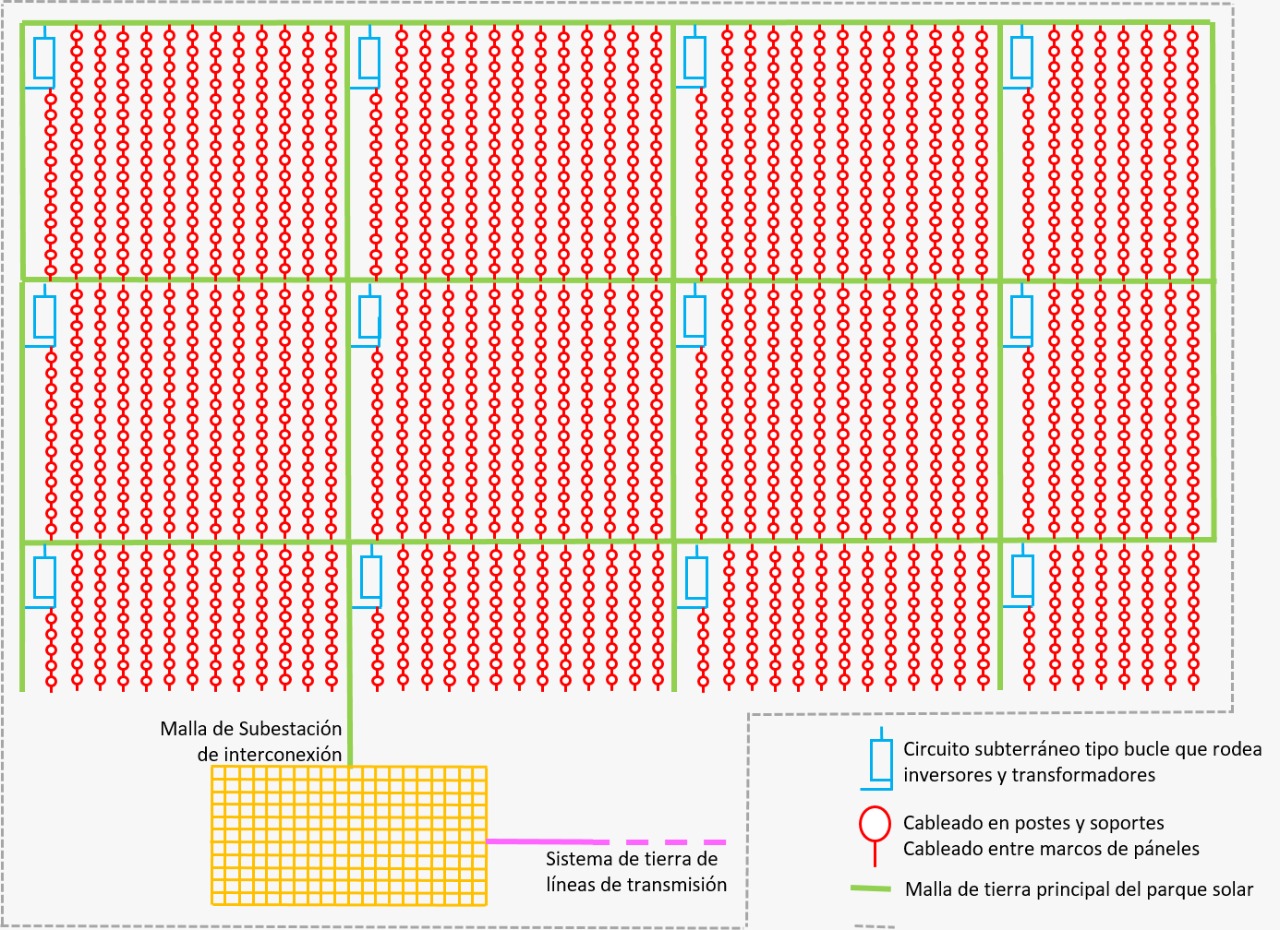 Malla de Subestación de interconexión

Sistema de tierra de líneas de transmisión

Circuito subterráneo tipo bucle que rodea inversores y transformadores

Cableado en postes y soportes
Cableado entre marcos de páneles

Malla de tierra principal del parque solar